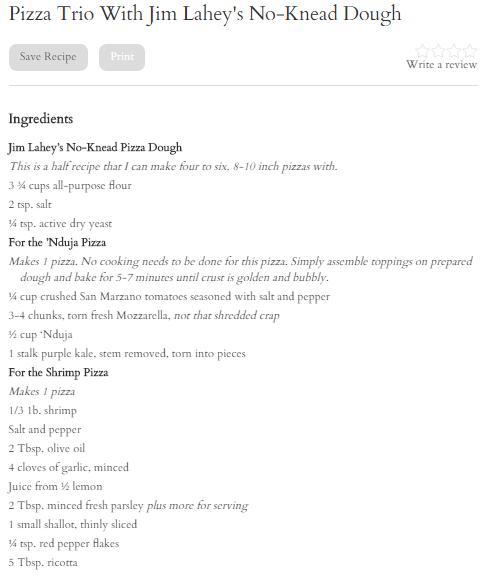 Pizza Trio With Jim Lahey's No-Knead Dough

Save Recipe Print

Write a review

Ingredients

Jim Lahey's No-Knead Pizza Dough

This is a half recipe that I can make four to six, 8-10 inch pizzas with.

3 ¾ cups all-purpose flour

2 tsp. salt

¼ tsp. active dry yeast

For the 'Nduja Pizza

Makes 1 pizza. No cooking needs to be done for this pizza. Simply assemble toppings on prepared dough and bake for 5-7 minutes until crust is golden and bubbly.

¼ cup crushed San Marzano tomatoes seasoned with salt and pepper

3-4 chunks, torn fresh Mozzarella, not that shredded crap

½ cup 'Nduja

1 stalk purple kale, stem removed, torn into pieces

For the Shrimp Pizza

Makes 1 pizza

1/3 1b. shrimp

Salt and pepper

2 Tbsp. olive oil

4 cloves of garlic, minced

Juice from ½ lemon

2 Tbsp. minced fresh parsley plus more for serving

1 small shallot, thinly sliced

¼ tsp. red pepper flakes

5 Tbsp. ricotta